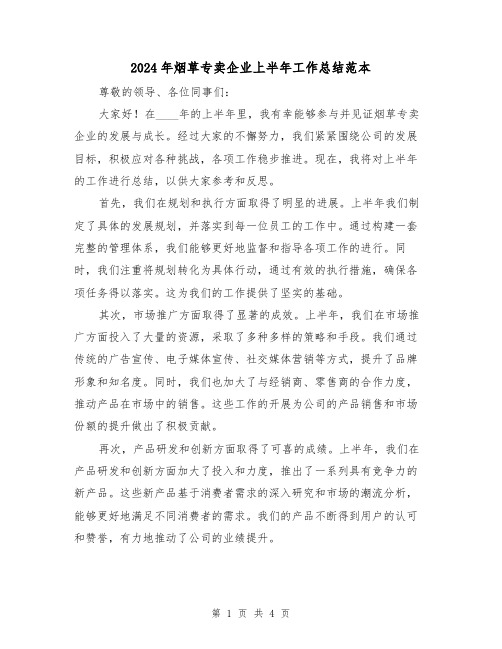 2024年烟草专卖企业上半年工作总结范本

尊敬的领导、各位同事们:

大家好！在____年的上半年里，我有幸能够参与并见证烟草专卖企业的发展与成长。经过大家的不懈努力，我们紧紧围绕公司的发展目标，积极应对各种挑战，各项工作稳步推进。现在，我将对上半年的工作进行总结，以供大家参考和反思。

首先，我们在规划和执行方面取得了明显的进展。上半年我们制定了具体的发展规划，并落实到每一位员工的工作中。通过构建一套完整的管理体系，我们能够更好地监督和指导各项工作的进行。同时，我们注重将规划转化为具体行动，通过有效的执行措施，确保各项任务得以落实。这为我们的工作提供了坚实的基础。

其次，市场推广方面取得了显著的成效。上半年，我们在市场推广方面投入了大量的资源，采取了多种多样的策略和手段。我们通过传统的广告宣传、电子媒体宣传、社交媒体营销等方式，提升了品牌形象和知名度。同时，我们也加大了与经销商、零售商的合作力度，推动产品在市场中的销售。这些工作的开展为公司的产品销售和市场份额的提升做出了积极贡献。

再次，产品研发和创新方面取得了可喜的成绩。上半年，我们在产品研发和创新方面加大了投入和力度，推出了一系列具有竞争力的新产品。这些新产品基于消费者需求的深入研究和市场的潮流分析，能够更好地满足不同消费者的需求。我们的产品不断得到用户的认可和赞誉，有力地推动了公司的业绩提升。

第 1 页 共 4 页